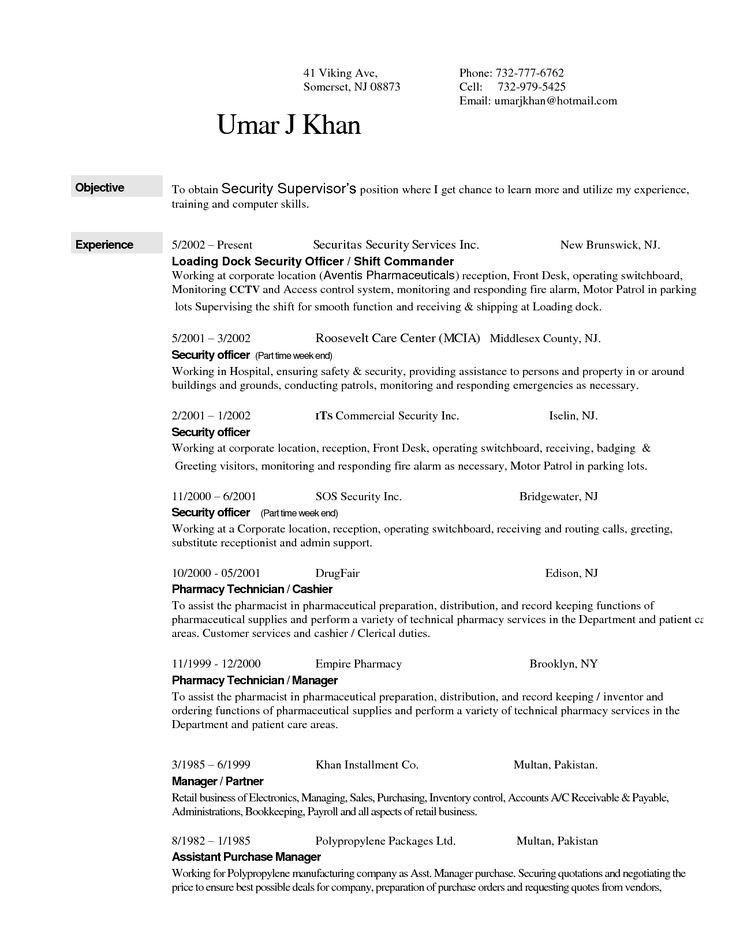 41 Viking Ave,
Somerset, NJ 08873

Phone: 732-777-6762
Cell: 732-979-5425
Email: umarjkhan@hotmail.com

Umar J Khan

Objective

To obtain Security Supervisor's position where I get chance to learn more and utilize my experience, training and computer skills.

Experience

5/2002 – Present Securitas Security Services Inc. New Brunswick, NJ.
Loading Dock Security Officer / Shift Commander
Working at corporate location (Aventis Pharmaceuticals) reception, Front Desk, operating switchboard, Monitoring CCTV and Access control system, monitoring and responding fire alarm, Motor Patrol in parking lots Supervising the shift for smooth function and receiving & shipping at Loading dock.

5/2001 – 3/2002 Roosevelt Care Center (MCIA) Middlesex County, NJ.
Security officer (Part time week end)
Working in Hospital, ensuring safety & security, providing assistance to persons and property in or around buildings and grounds, conducting patrols, monitoring and responding emergencies as necessary.

2/2001 – 1/2002 ITs Commercial Security Inc. Iselin, NJ.
Security officer
Working at corporate location, reception, Front Desk, operating switchboard, receiving, badging & Greeting visitors, monitoring and responding fire alarm as necessary, Motor Patrol in parking lots.

11/2000 – 6/2001 SOS Security Inc. Bridgewater, NJ
Security officer (Part time week end)
Working at a Corporate location, reception, operating switchboard, receiving and routing calls, greeting, substitute receptionist and admin support.

10/2000 - 05/2001 DrugFair Edison, NJ
Pharmacy Technician / Cashier
To assist the pharmacist in pharmaceutical preparation, distribution, and record keeping functions of pharmaceutical supplies and perform a variety of technical pharmacy services in the Department and patient ca areas. Customer services and cashier / Clerical duties.

11/1999 - 12/2000 Empire Pharmacy Brooklyn, NY
Pharmacy Technician / Manager
To assist the pharmacist in pharmaceutical preparation, distribution, and record keeping / inventor and ordering functions of pharmaceutical supplies and perform a variety of technical pharmacy services in the Department and patient care areas.

3/1985 – 6/1999 Khan Installment Co. Multan, Pakistan.
Manager / Partner
Retail business of Electronics, Managing, Sales, Purchasing, Inventory control, Accounts A/C Receivable & Payable, Administrations, Bookkeeping, Payroll and all aspects of retail business.

8/1982 – 1/1985 Polypropylene Packages Ltd. Multan, Pakistan
Assistant Purchase Manager
Working for Polypropylene manufacturing company as Asst. Manager purchase. Securing quotations and negotiating the price to ensure best possible deals for company, preparation of purchase orders and requesting quotes from vendors,